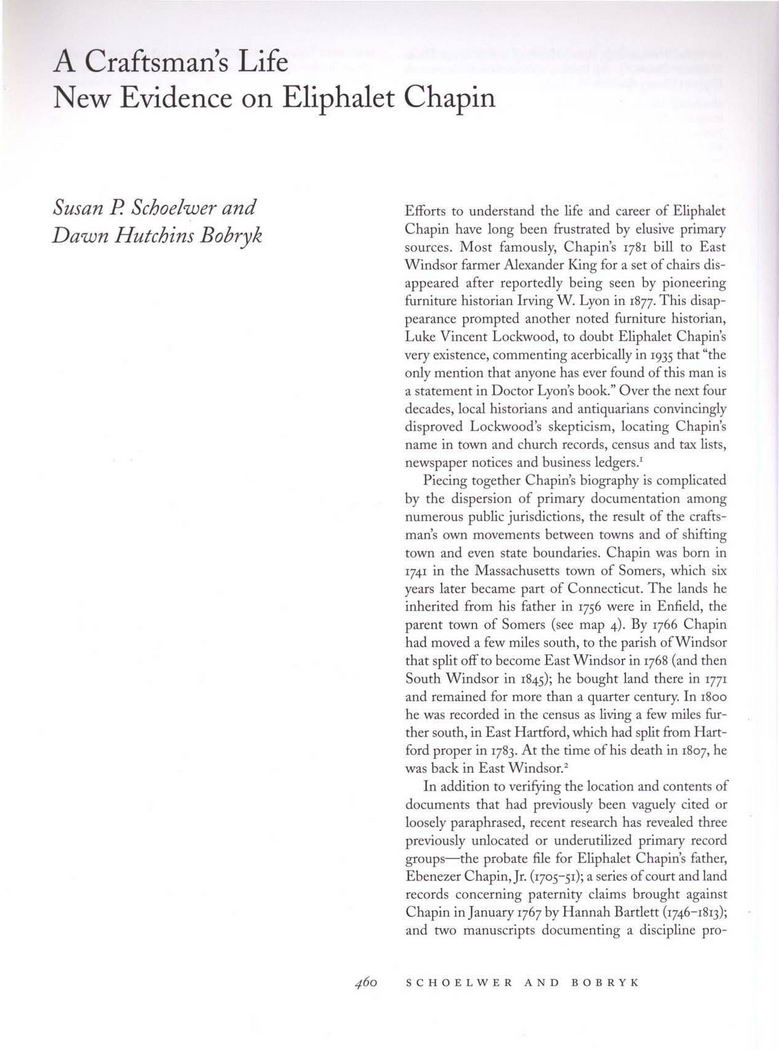 A Craftsman's Life
New Evidence on Eliphalet Chapin

Susan P. Schoelwer and Dawn Hutchins Bobryk

Efforts to understand the life and career of Eliphalet Chapin have long been frustrated by elusive primary sources. Most famously, Chapin's 1781 bill to East Windsor farmer Alexander King for a set of chairs disappeared after reportedly being seen by pioneering furniture historian Irving W. Lyon in 1877. This disappearance prompted another noted furniture historian, Luke Vincent Lockwood, to doubt Eliphalet Chapin's very existence, commenting acerbically in 1935 that "the only mention that anyone has ever found of this man is a statement in Doctor Lyon's book." Over the next four decades, local historians and antiquarians convincingly disproved Lockwood's skepticism, locating Chapin's name in town and church records, census and tax lists, newspaper notices and business ledgers.$^1$

Piecing together Chapin's biography is complicated by the dispersion of primary documentation among numerous public jurisdictions, the result of the craftsman's own movements between towns and of shifting town and even state boundaries. Chapin was born in 1741 in the Massachusetts town of Somers, which six years later became part of Connecticut. The lands he inherited from his father in 1756 were in Enfield, the parent town of Somers (see map 4). By 1766 Chapin had moved a few miles south, to the parish of Windsor that split off to become East Windsor in 1768 (and then South Windsor in 1845); he bought land there in 1771 and remained for more than a quarter century. In 1800 he was recorded in the census as living a few miles further south, in East Hartford, which had split from Hartford proper in 1783. At the time of his death in 1807, he was back in East Windsor.$^2$

In addition to verifying the location and contents of documents that had previously been vaguely cited or loosely paraphrased, recent research has revealed three previously unlocated or underutilized primary record groups—the probate file for Eliphalet Chapin's father, Ebenezer Chapin, Jr. (1705–51); a series of court and land records concerning paternity claims brought against Chapin in January 1767 by Hannah Bartlett (1746–1813); and two manuscripts documenting a discipline pro-

460 SCHOELWER AND BOBRYK